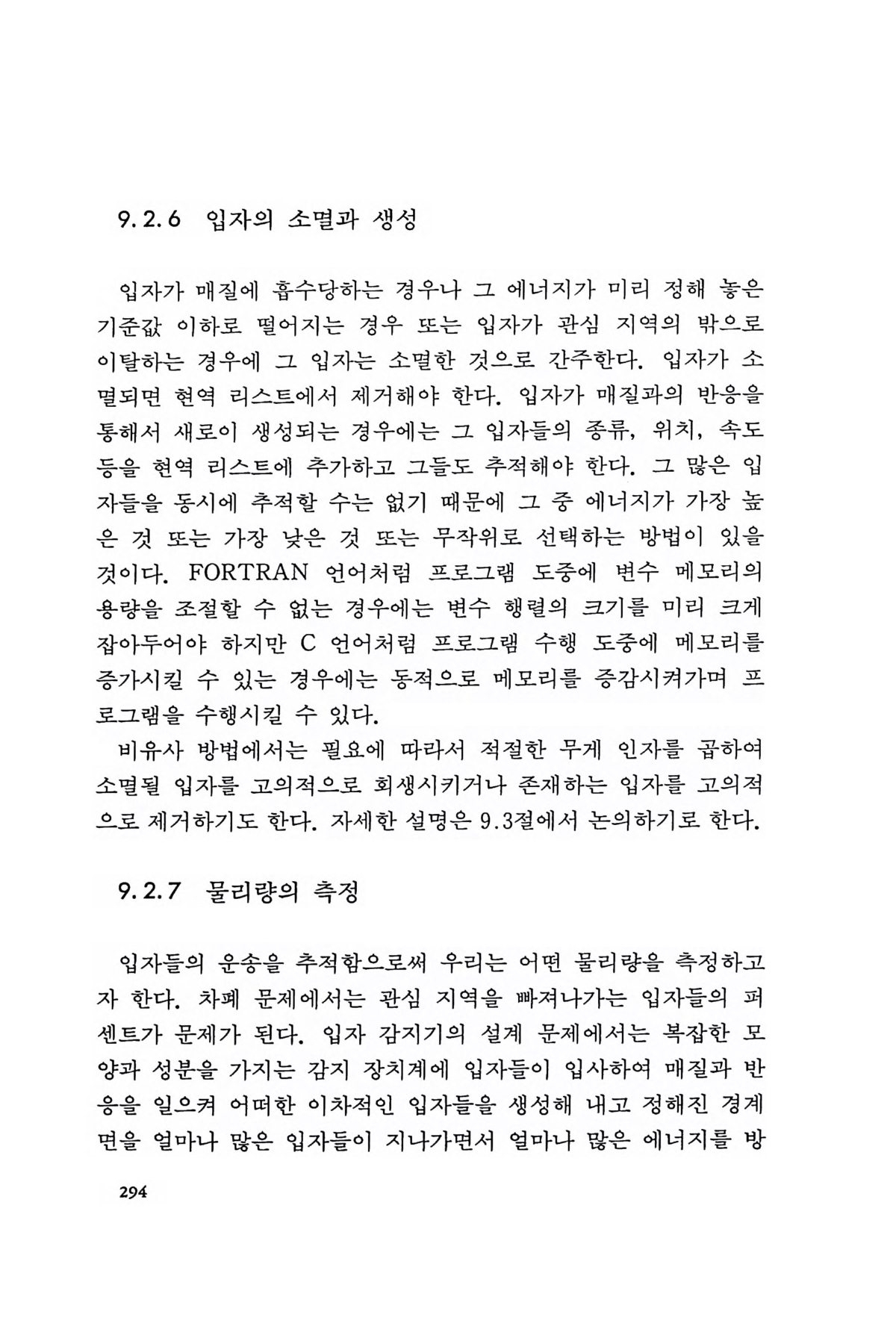 9.2.6 입자의 소멸과 생성

입자가 매질에 흡수당하는 경우나 그 에너지가 미리 정해 놓은 기준값 이하로 떨어지는 경우 또는 입자가 관심 지역의 밖으로 이탈하는 경우에 그 입자는 소멸한 것으로 간주한다. 입자가 소멸되면 현역 리스트에서 제거해야 한다. 입자가 매질과의 반응을 통해서 새로이 생성되는 경우에는 그 입자들의 종류, 위치, 속도 등을 현역 리스트에 추가하고 그들도 추적해야 한다. 그 많은 입자들을 동시에 추적할 수는 없기 때문에 그 중 에너지가 가장 높은 것 또는 가장 낮은 것 또는 무작위로 선택하는 방법이 있을 것이다. FORTRAN 언어처럼 프로그램 도중에 변수 메모리의 용량을 조절할 수 없는 경우에는 변수 행렬의 크기를 미리 크게 잡아두어야 하지만 C 언어처럼 프로그램 수행 도중에 메모리를 증가시킬 수 있는 경우에는 동적으로 메모리를 증감시켜가며 프로그램을 수행시킬 수 있다.
비유사 방법에서는 필요에 따라서 적절한 무게 인자를 곱하여 소멸될 입자를 고의적으로 회생시키거나 존재하는 입자를 고의적으로 제거하기도 한다. 자세한 설명은 9.3절에서 논의하기로 한다.

9.2.7 물리량의 측정

입자들의 운송을 추적함으로써 우리는 어떤 물리량을 측정하고자 한다. 차폐 문제에서는 관심 지역을 빠져나가는 입자들의 퍼센트가 문제가 된다. 입자 감지기의 설계 문제에서는 복잡한 모양과 성분을 가지는 감지 장치계에 입자들이 입사하여 매질과 반응을 일으켜 어떠한 이차적인 입자들을 생성해 내고 정해진 경계면을 얼마나 많은 입자들이 지나가면서 얼마나 많은 에너지를 방

294